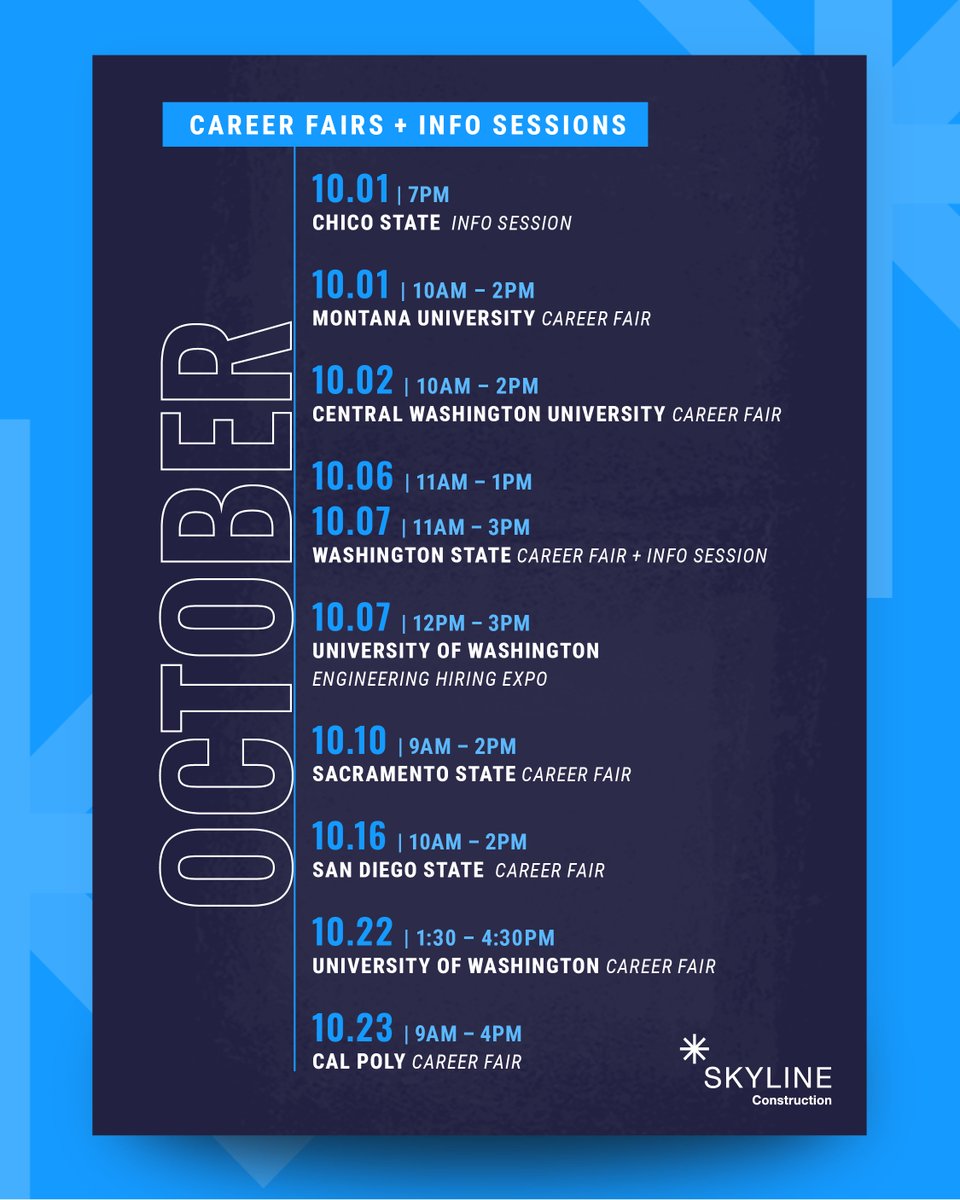 CAREER FAIRS + INFO SESSIONS

OCTOBER

10.01 | 7PM
CHICO STATE INFO SESSION

10.01 | 10AM – 2PM
MONTANA UNIVERSITY CAREER FAIR

10.02 | 10AM – 2PM
CENTRAL WASHINGTON UNIVERSITY CAREER FAIR

10.06 | 11AM – 1PM
10.07 | 11AM – 3PM
WASHINGTON STATE CAREER FAIR + INFO SESSION

10.07 | 12PM – 3PM
UNIVERSITY OF WASHINGTON
ENGINEERING HIRING EXPO

10.10 | 9AM – 2PM
SACRAMENTO STATE CAREER FAIR

10.16 | 10AM – 2PM
SAN DIEGO STATE CAREER FAIR

10.22 | 1:30 – 4:30PM
UNIVERSITY OF WASHINGTON CAREER FAIR

10.23 | 9AM – 4PM
CAL POLY CAREER FAIR

SKYLINE
Construction